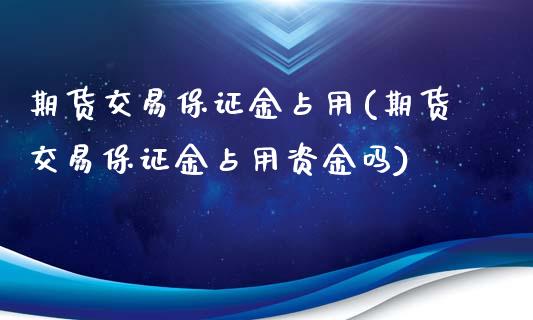 期货交易保证金占用(期货交易保证金占用资金吗)